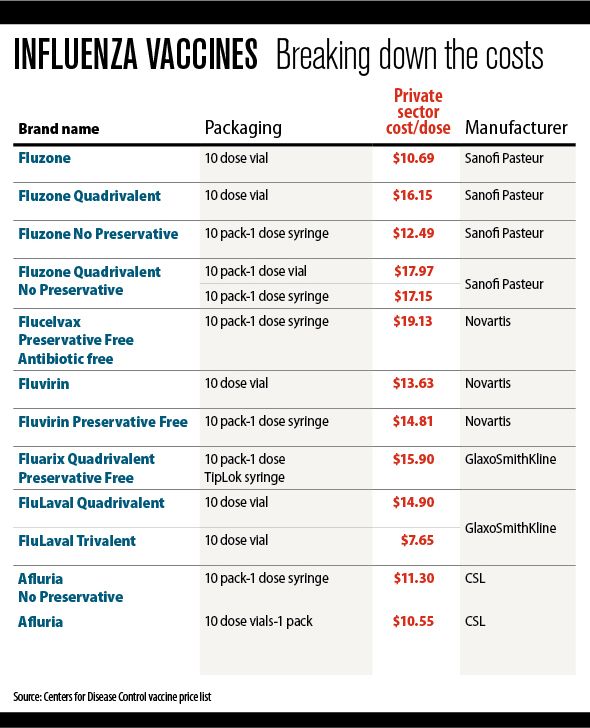 INFLUENZA VACCINES Breaking down the costs

| Brand name | Packaging | Private sector cost/dose | Manufacturer |
|---|---|---|---|
| Fluzone | 10 dose vial | $10.69 | Sanofi Pasteur |
| Fluzone Quadrivalent | 10 dose vial | $16.15 | Sanofi Pasteur |
| Fluzone No Preservative | 10 pack-1 dose syringe | $12.49 | Sanofi Pasteur |
| Fluzone Quadrivalent No Preservative | 10 pack-1 dose vial | $17.97 | Sanofi Pasteur |
| | 10 pack-1 dose syringe | $17.15 | |
| Flucelvax Preservative Free Antibiotic free | 10 pack-1 dose syringe | $19.13 | Novartis |
| Fluvirin | 10 dose vial | $13.63 | Novartis |
| Fluvirin Preservative Free | 10 pack-1 dose syringe | $14.81 | Novartis |
| Fluarix Quadrivalent Preservative Free | 10 pack-1 dose TipLok syringe | $15.90 | GlaxoSmithKline |
| FluLaval Quadrivalent | 10 dose vial | $14.90 | GlaxoSmithKline |
| FluLaval Trivalent | 10 dose vial | $7.65 | |
| Afluria No Preservative | 10 pack-1 dose syringe | $11.30 | CSL |
| Afluria | 10 dose vials-1 pack | $10.55 | CSL |

Source: Centers for Disease Control vaccine price list